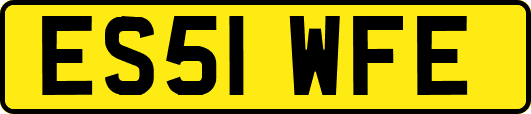 ES51 WFE